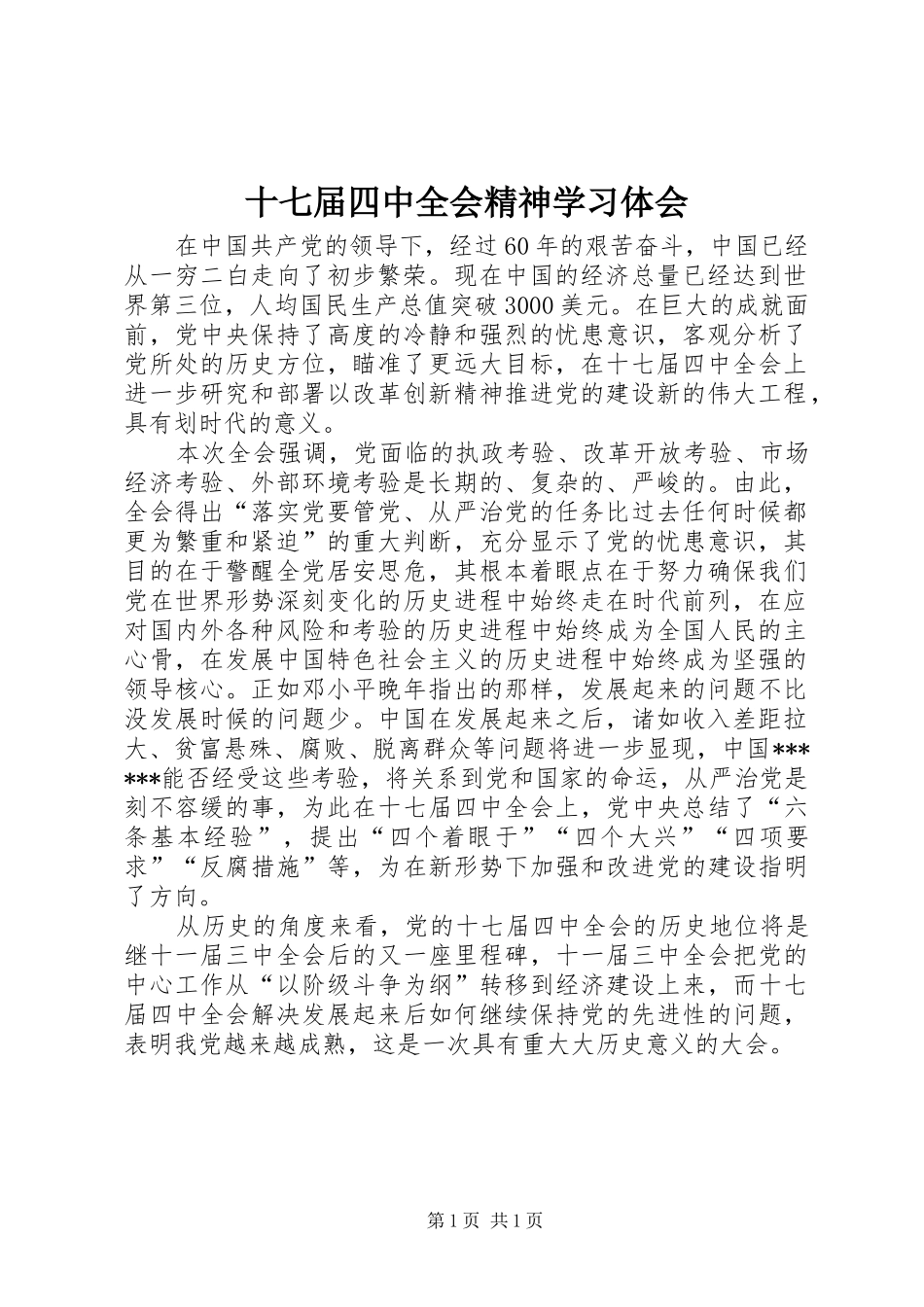 十七届四中全会精神学习体会

在中国共产党的领导下，经过60年的艰苦奋斗，中国已经从一穷二白走向了初步繁荣。现在中国的经济总量已经达到世界第三位，人均国民生产总值突破3000美元。在巨大的成就面前，党中央保持了高度的冷静和强烈的忧患意识，客观分析了党所处的历史方位，瞄准了更远大目标，在十七届四中全会上进一步研究和部署以改革创新精神推进党的建设新的伟大工程，具有划时代的意义。

本次全会强调，党面临的执政考验、改革开放考验、市场经济考验、外部环境考验是长期的、复杂的、严峻的。由此，全会得出“落实党要管党、从严治党的任务比过去任何时候都更为繁重和紧迫”的重大判断，充分显示了党的忧患意识，其目的在于警醒全党居安思危，其根本着眼点在于努力确保我们党在世界形势深刻变化的历史进程中始终走在时代前列，在应对国内外各种风险和考验的历史进程中始终成为全国人民的主心骨，在发展中国特色社会主义的历史进程中始终成为坚强的领导核心。正如邓小平晚年指出的那样，发展起来的问题不比没发展时候的问题少。中国在发展起来之后，诸如收入差距拉大、贫富悬殊、腐败、脱离群众等问题将进一步显现，中国******能否经受这些考验，将关系到党和国家的命运，从严治党是刻不容缓的事，为此在十七届四中全会上，党中央总结了“六条基本经验”，提出“四个着眼于”“四个大兴”“四项要求”“反腐措施”等，为在新形势下加强和改进党的建设指明了方向。

从历史的角度来看，党的十七届四中全会的历史地位将是继十一届三中全会后的又一座里程碑，十一届三中全会把党的中心工作从“以阶级斗争为纲”转移到经济建设上来，而十七届四中全会解决发展起来后如何继续保持党的先进性的问题，表明我党越来越成熟，这是一次具有重大大历史意义的大会。

第1页 共1页